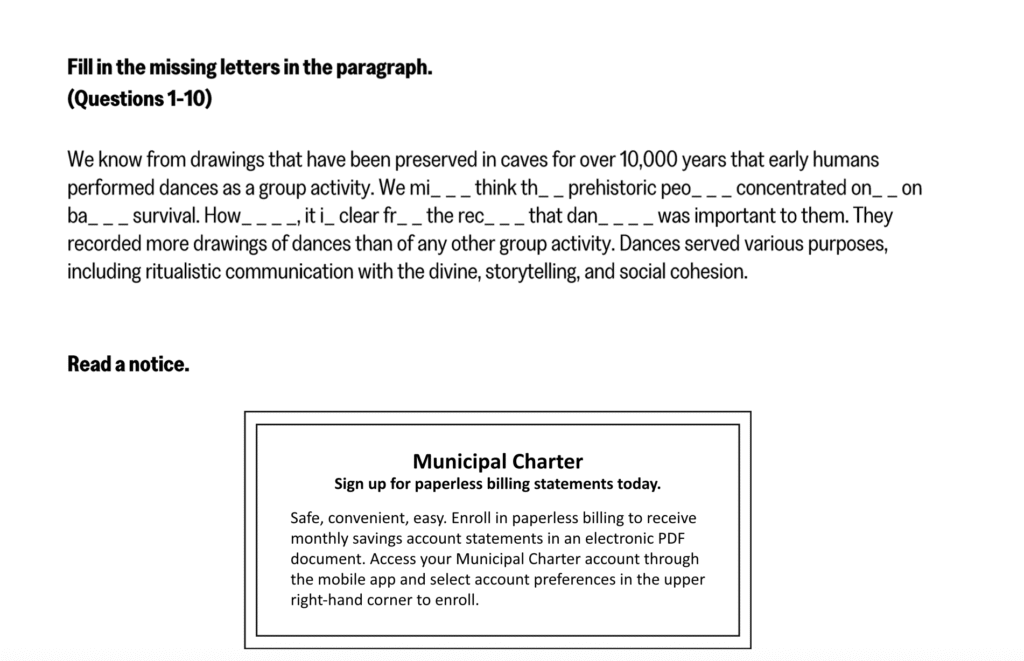 **Fill in the missing letters in the paragraph.**
**(Questions 1-10)**

We know from drawings that have been preserved in caves for over 10,000 years that early humans performed dances as a group activity. We mi_ _ _ think th_ _ prehistoric peo_ _ _ concentrated on_ _ on ba_ _ _ survival. How_ _ _ _, it i_ clear fr_ _ the rec_ _ _ that dan_ _ _ _ was important to them. They recorded more drawings of dances than of any other group activity. Dances served various purposes, including ritualistic communication with the divine, storytelling, and social cohesion.

**Read a notice.**

**Municipal Charter**
**Sign up for paperless billing statements today.**

Safe, convenient, easy. Enroll in paperless billing to receive monthly savings account statements in an electronic PDF document. Access your Municipal Charter account through the mobile app and select account preferences in the upper right-hand corner to enroll.